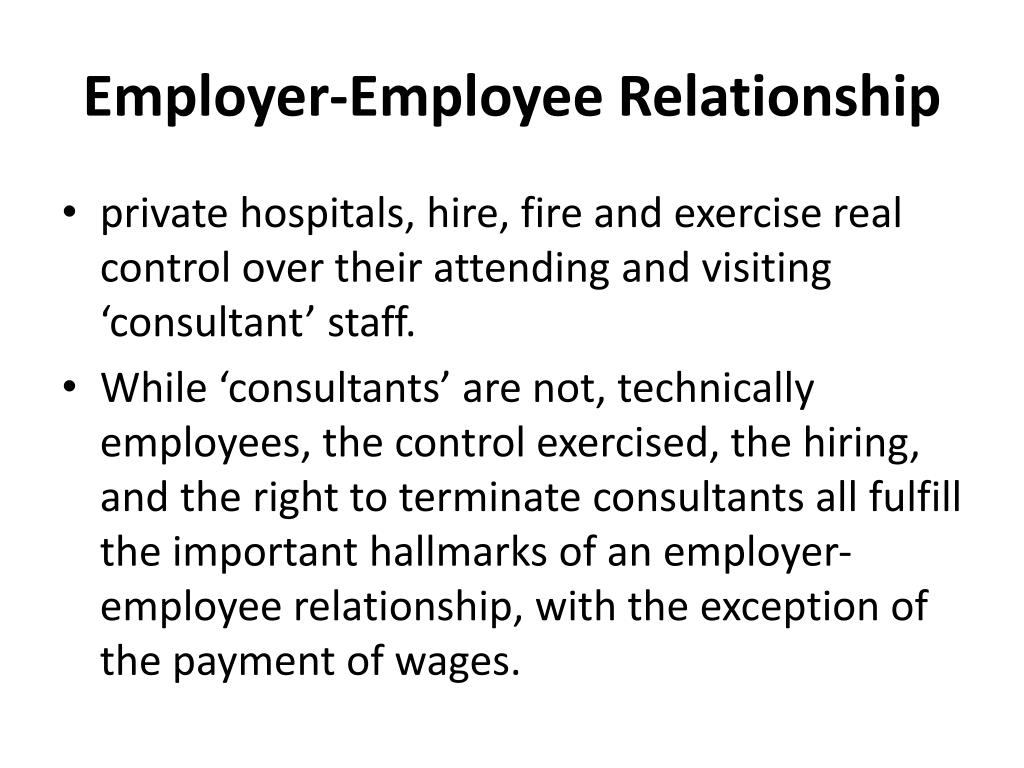 Employer-Employee Relationship

• private hospitals, hire, fire and exercise real control over their attending and visiting ‘consultant’ staff.
• While ‘consultants’ are not, technically employees, the control exercised, the hiring, and the right to terminate consultants all fulfill the important hallmarks of an employer-employee relationship, with the exception of the payment of wages.